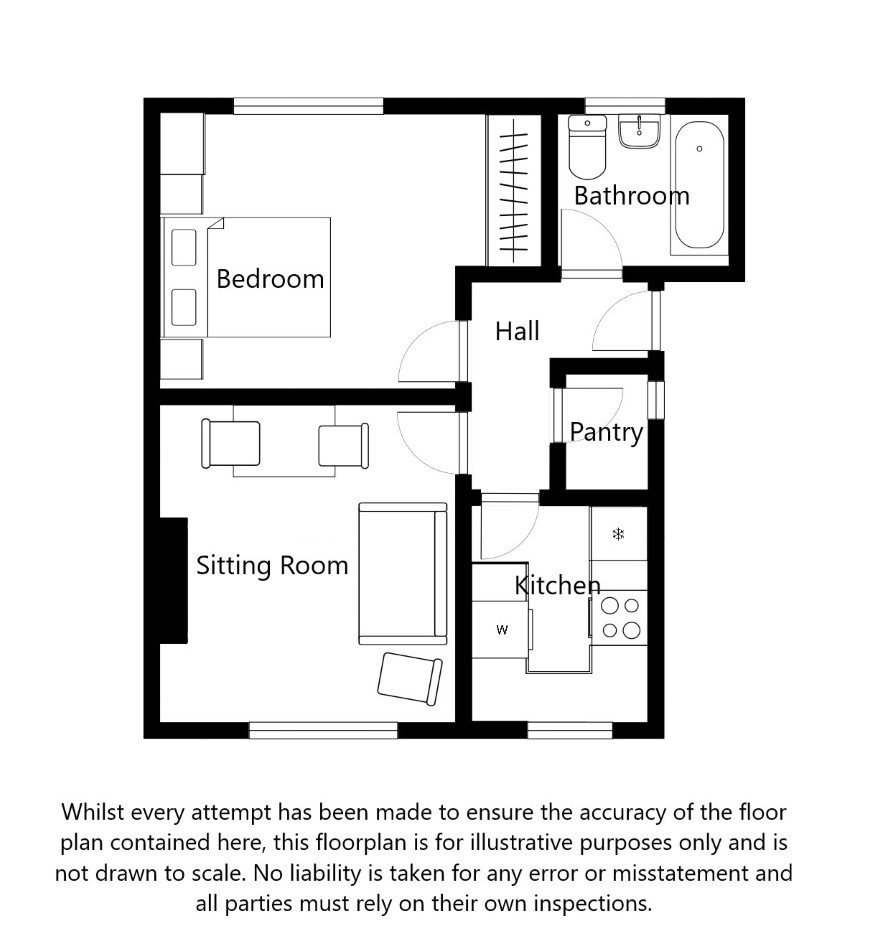 Bathroom

Bedroom

Hall

Pantry

Sitting Room

Kitchen

W

Whilst every attempt has been made to ensure the accuracy of the floor plan contained here, this floorplan is for illustrative purposes only and is not drawn to scale. No liability is taken for any error or misstatement and all parties must rely on their own inspections.